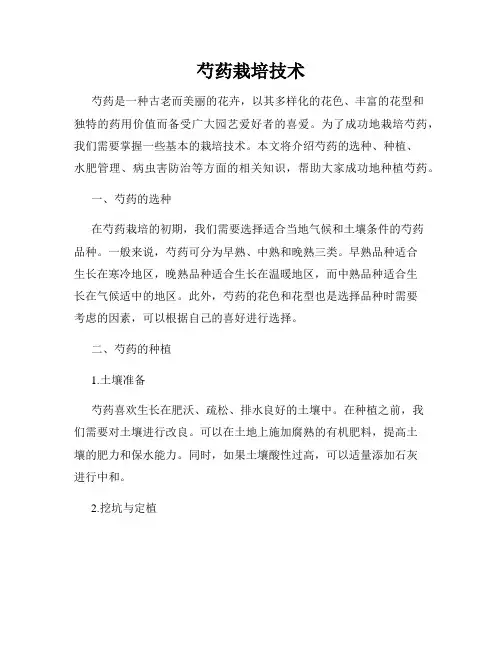 芍药栽培技术

芍药是一种古老而美丽的花卉，以其多样化的花色、丰富的花型和独特的药用价值而备受广大园艺爱好者的喜爱。为了成功地栽培芍药，我们需要掌握一些基本的栽培技术。本文将介绍芍药的选种、种植、水肥管理、病虫害防治等方面的相关知识，帮助大家成功地种植芍药。

一、芍药的选种

在芍药栽培的初期，我们需要选择适合当地气候和土壤条件的芍药品种。一般来说，芍药可分为早熟、中熟和晚熟三类。早熟品种适合生长在寒冷地区，晚熟品种适合生长在温暖地区，而中熟品种适合生长在气候适中的地区。此外，芍药的花色和花型也是选择品种时需要考虑的因素，可以根据自己的喜好进行选择。

二、芍药的种植

1.土壤准备

芍药喜欢生长在肥沃、疏松、排水良好的土壤中。在种植之前，我们需要对土壤进行改良。可以在土地上施加腐熟的有机肥料，提高土壤的肥力和保水能力。同时，如果土壤酸性过高，可以适量添加石灰进行中和。

2.挖坑与定植